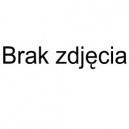 Brak zdjęcia